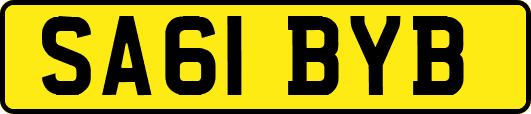 SA61 BYB